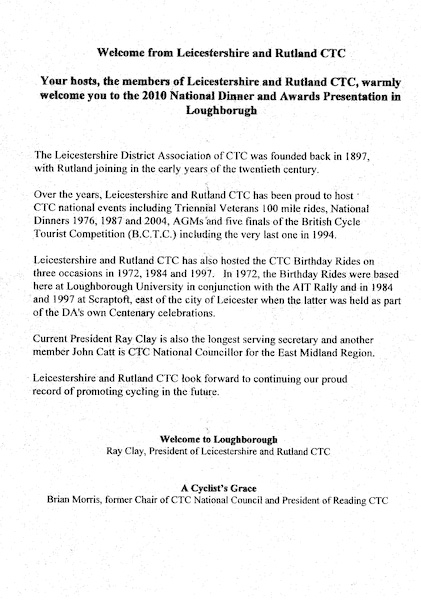 Welcome from Leicestershire and Rutland CTC

Your hosts, the members of Leicestershire and Rutland CTC, warmly welcome you to the 2010 National Dinner and Awards Presentation in Loughborough

The Leicestershire District Association of CTC was founded back in 1897, with Rutland joining in the early years of the twentieth century.

Over the years, Leicestershire and Rutland CTC has been proud to host CTC national events including Triennial Veterans 100 mile rides, National Dinners 1976, 1987 and 2004, AGMs and five finals of the British Cycle Tourist Competition (B.C.T.C.) including the very last one in 1994.

Leicestershire and Rutland CTC has also hosted the CTC Birthday Rides on three occasions in 1972, 1984 and 1997. In 1972, the Birthday Rides were based here at Loughborough University in conjunction with the AIT Rally and in 1984 and 1997 at Scraptoft, east of the city of Leicester when the latter was held as part of the DA's own Centenary celebrations.

Current President Ray Clay is also the longest serving secretary and another member John Catt is CTC National Councillor for the East Midland Region.

Leicestershire and Rutland CTC look forward to continuing our proud record of promoting cycling in the future.

Welcome to Loughborough
Ray Clay, President of Leicestershire and Rutland CTC

A Cyclist's Grace
Brian Morris, former Chair of CTC National Council and President of Reading CTC